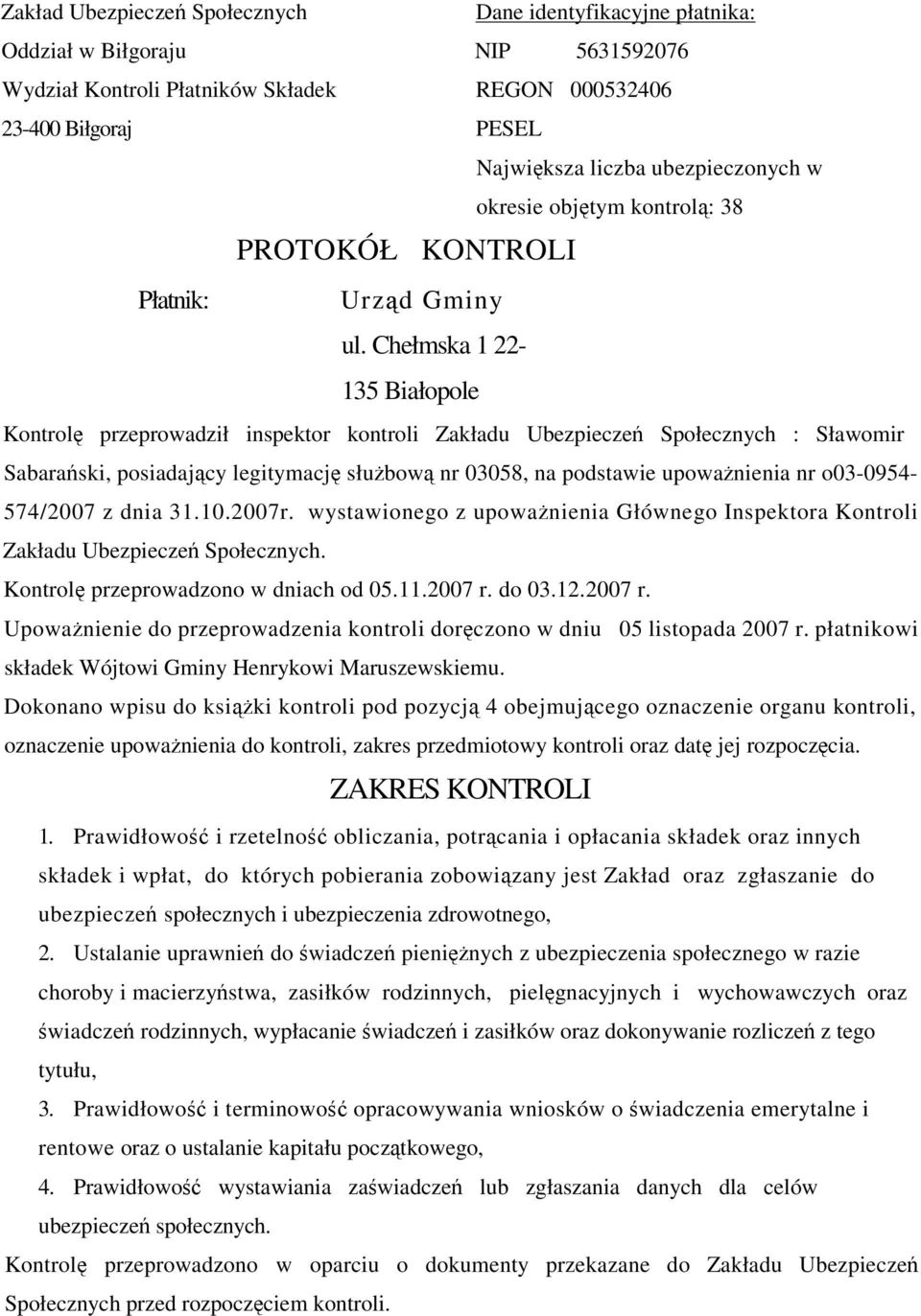 Zakład Ubezpieczeń Społecznych
Oddział w Biłgoraju
Wydział Kontroli Płatników Składek
23-400 Biłgoraj

Dane identyfikacyjne płatnika:
NIP 5631592076
REGON 000532406
PESEL
Największa liczba ubezpieczonych w okresie objętym kontrolą: 38

PROTOKÓŁ KONTROLI

Płatnik: Urząd Gminy
ul. Chełmska 1 22-135 Białopole

Kontrolę przeprowadził inspektor kontroli Zakładu Ubezpieczeń Społecznych : Sławomir Sabarański, posiadający legitymację służbową nr 03058, na podstawie upoważnienia nr o03-0954-574/2007 z dnia 31.10.2007r. wystawionego z upoważnienia Głównego Inspektora Kontroli Zakładu Ubezpieczeń Społecznych.
Kontrolę przeprowadzono w dniach od 05.11.2007 r. do 03.12.2007 r.
Upoważnienie do przeprowadzenia kontroli doręczono w dniu 05 listopada 2007 r. płatnikowi składek Wójtowi Gminy Henrykowi Maruszewskiemu.
Dokonano wpisu do książki kontroli pod pozycją 4 obejmującego oznaczenie organu kontroli, oznaczenie upoważnienia do kontroli, zakres przedmiotowy kontroli oraz datę jej rozpoczęcia.

ZAKRES KONTROLI

1. Prawidłowość i rzetelność obliczania, potrącania i opłacania składek oraz innych składek i wpłat, do których pobierania zobowiązany jest Zakład oraz zgłaszanie do ubezpieczeń społecznych i ubezpieczenia zdrowotnego,
2. Ustalanie uprawnień do świadczeń pieniężnych z ubezpieczenia społecznego w razie choroby i macierzyństwa, zasiłków rodzinnych, pielęgnacyjnych i wychowawczych oraz świadczeń rodzinnych, wypłacanie świadczeń i zasiłków oraz dokonywanie rozliczeń z tego tytułu,
3. Prawidłowość i terminowość opracowywania wniosków o świadczenia emerytalne i rentowe oraz o ustalanie kapitału początkowego,
4. Prawidłowość wystawiania zaświadczeń lub zgłaszania danych dla celów ubezpieczeń społecznych.
Kontrolę przeprowadzono w oparciu o dokumenty przekazane do Zakładu Ubezpieczeń Społecznych przed rozpoczęciem kontroli.